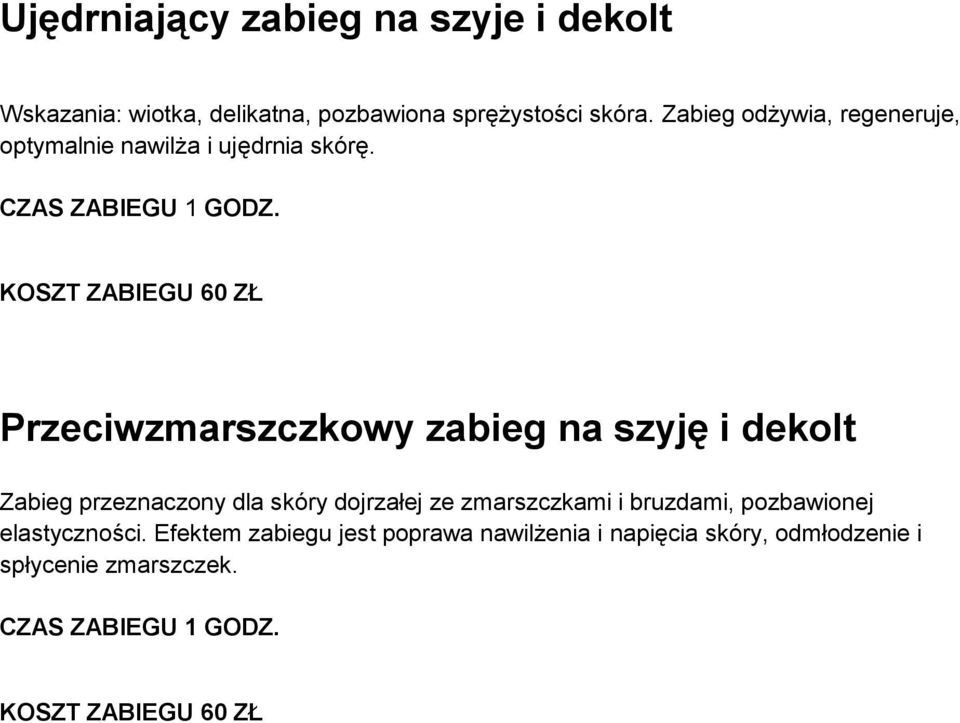 Ujędrniający zabieg na szyje i dekolt

Wskazania: wiotka, delikatna, pozbawiona sprężystości skóra. Zabieg odżywia, regeneruje, optymalnie nawilża i ujędrnia skórę.

CZAS ZABIEGU 1 GODZ.

KOSZT ZABIEGU 60 ZŁ

Przeciwzmarszczkowy zabieg na szyję i dekolt

Zabieg przeznaczony dla skóry dojrzałej ze zmarszczkami i bruzdami, pozbawionej elastyczności. Efektem zabiegu jest poprawa nawilżenia i napięcia skóry, odmłodzenie i spłycenie zmarszczek.

CZAS ZABIEGU 1 GODZ.

KOSZT ZABIEGU 60 ZŁ